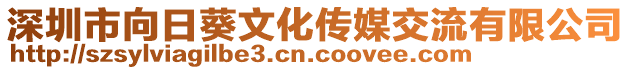 深圳市向日葵文化传媒交流有限公司
http://szsylviagilbe3.cn.coovee.com